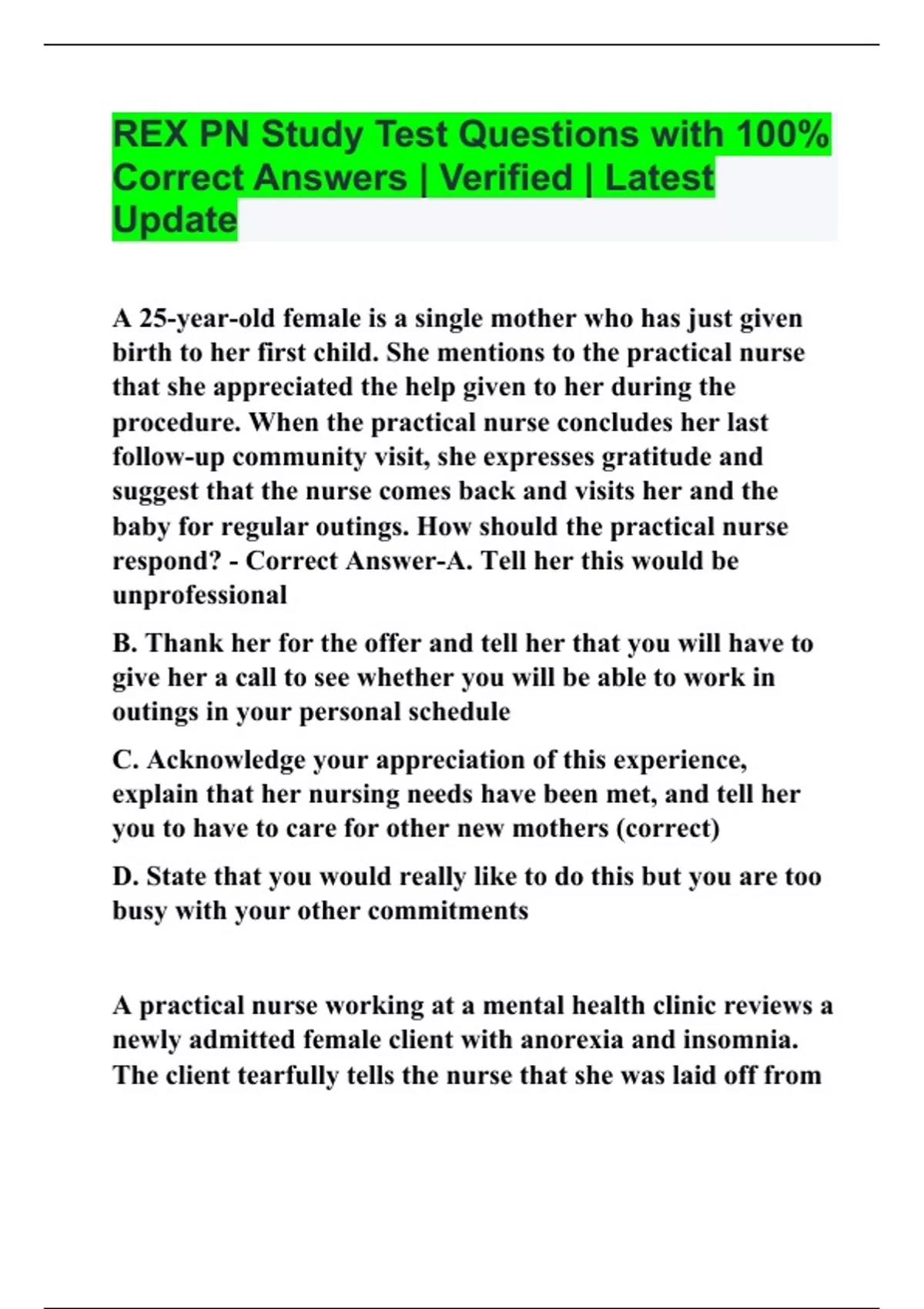 REX PN Study Test Questions with 100% Correct Answers | Verified | Latest Update

A 25-year-old female is a single mother who has just given birth to her first child. She mentions to the practical nurse that she appreciated the help given to her during the procedure. When the practical nurse concludes her last follow-up community visit, she expresses gratitude and suggest that the nurse comes back and visits her and the baby for regular outings. How should the practical nurse respond? - Correct Answer-A. Tell her this would be unprofessional

B. Thank her for the offer and tell her that you will have to give her a call to see whether you will be able to work in outings in your personal schedule

C. Acknowledge your appreciation of this experience, explain that her nursing needs have been met, and tell her you to have to care for other new mothers (correct)

D. State that you would really like to do this but you are too busy with your other commitments

A practical nurse working at a mental health clinic reviews a newly admitted female client with anorexia and insomnia. The client tearfully tells the nurse that she was laid off from